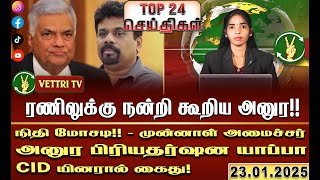 TOP 24
செய்திகள்

VETTRI TV

ரணிலுக்கு நன்றி கூறிய அனுர!!

நிதி மோசடி!! - முன்னாள் அமைச்சர்
அனுர பிரியதர்ஷன யாப்பா
CID யினரால் கைது!

23.01.2025